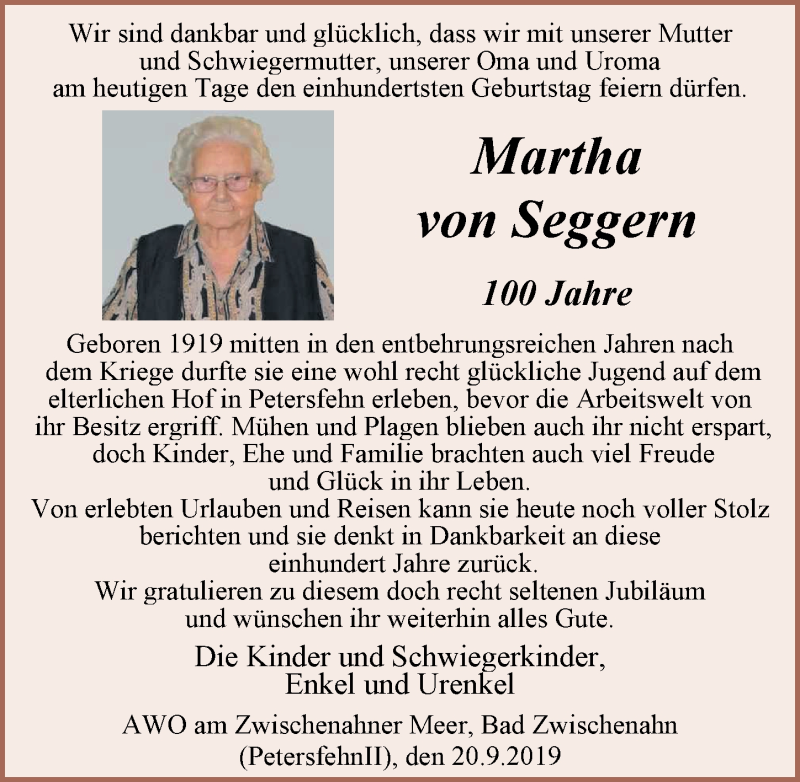 Wir sind dankbar und glücklich, dass wir mit unserer Mutter und Schwiegermutter, unserer Oma und Uroma am heutigen Tage den einhundertsten Geburtstag feiern dürfen.

Martha von Seggern

100 Jahre

Geboren 1919 mitten in den entbehrungsreichen Jahren nach dem Kriege durfte sie eine wohl recht glückliche Jugend auf dem elterlichen Hof in Petersfehn erleben, bevor die Arbeitswelt von ihr Besitz ergriff. Mühen und Plagen blieben auch ihr nicht erspart, doch Kinder, Ehe und Familie brachten auch viel Freude und Glück in ihr Leben.
Von erlebten Urlauben und Reisen kann sie heute noch voller Stolz berichten und sie denkt in Dankbarkeit an diese einhundert Jahre zurück.
Wir gratulieren zu diesem doch recht seltenen Jubiläum und wünschen ihr weiterhin alles Gute.

Die Kinder und Schwiegerkinder, Enkel und Urenkel

AWO am Zwischenahner Meer, Bad Zwischenahn (PetersfehnII), den 20.9.2019